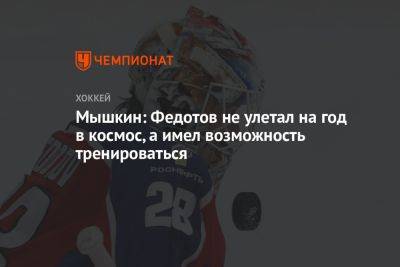 ЧЕМПИОНАТ

ХОККЕЙ

Мышкин: Федотов не улетал на год в космос, а имел возможность тренироваться

РОСНЕФТЬ

28